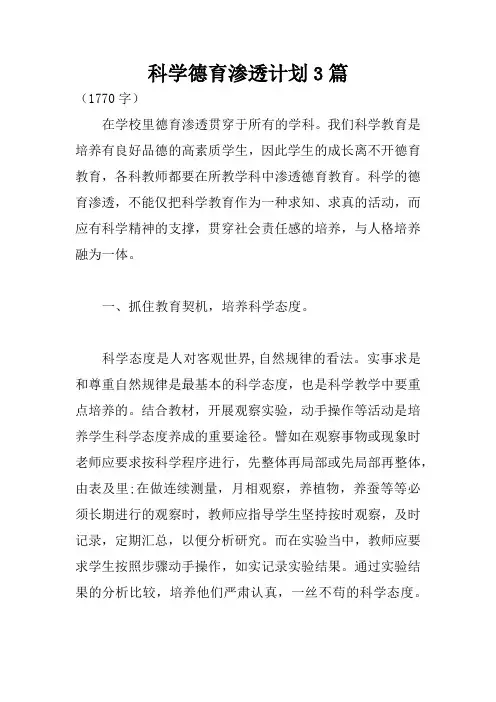 科学德育渗透计划3篇

（1770字）

在学校里德育渗透贯穿于所有的学科。我们科学教育是培养有良好品德的高素质学生，因此学生的成长离不开德育教育，各科教师都要在所教学科中渗透德育教育。科学的德育渗透，不能仅把科学教育作为一种求知、求真的活动，而应有科学精神的支撑，贯穿社会责任感的培养，与人格培养融为一体。

一、抓住教育契机，培养科学态度。

科学态度是人对客观世界,自然规律的看法。实事求是和尊重自然规律是最基本的科学态度，也是科学教学中要重点培养的。结合教材，开展观察实验，动手操作等活动是培养学生科学态度养成的重要途径。譬如在观察事物或现象时老师应要求按科学程序进行，先整体再局部或先局部再整体，由表及里;在做连续测量，月相观察，养植物，养蚕等等必须长期进行的观察时，教师应指导学生坚持按时观察，及时记录，定期汇总，以便分析研究。而在实验当中，教师应要求学生按照步骤动手操作，如实记录实验结果。通过实验结果的分析比较，培养他们严肃认真，一丝不苟的科学态度。